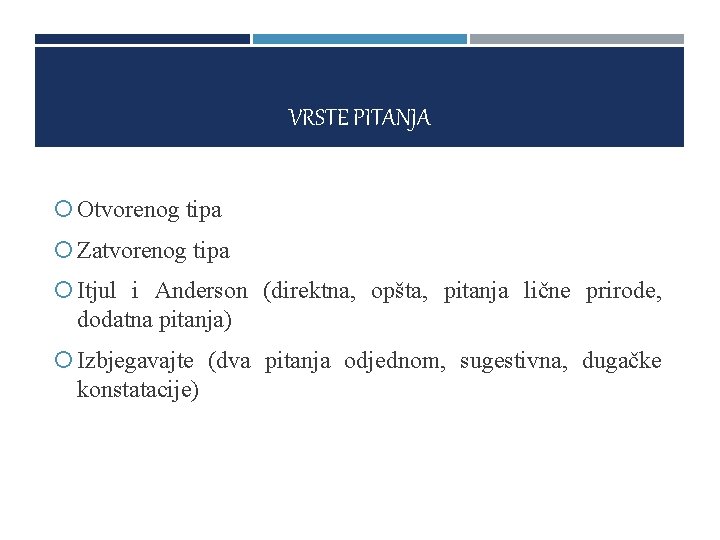 VRSTE PITANJA

Otvorenog tipa

Zatvorenog tipa

Itjul i Anderson (direktna, opšta, pitanja lične prirode, dodatna pitanja)

Izbjegavajte (dva pitanja odjednom, sugestivna, dugačke konstatacije)